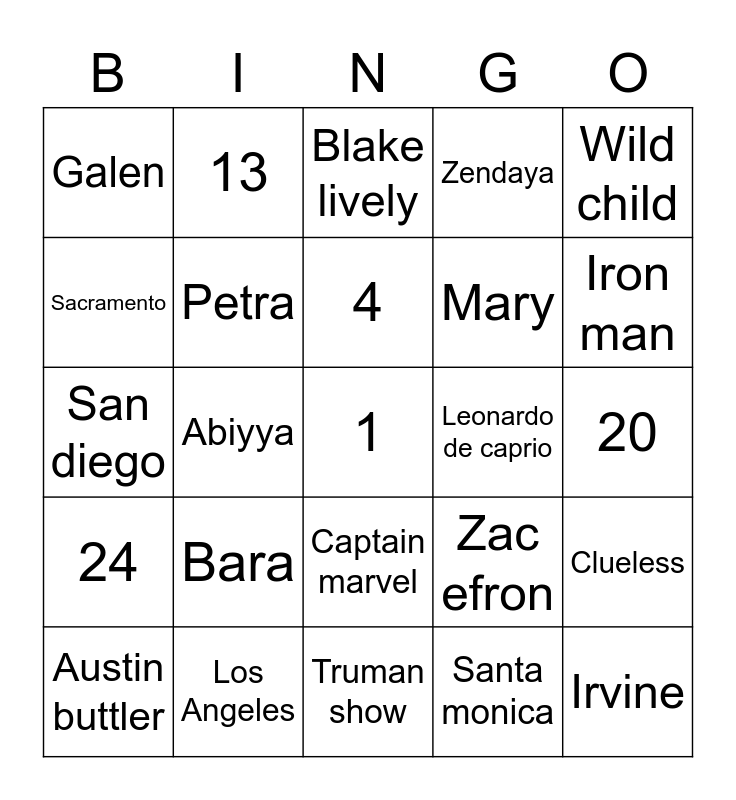 | B | I | N | G | O |
|---|---|---|---|---|
| Galen | 13 | Blake lively | Zendaya | Wild child |
| Sacramento | Petra | 4 | Mary | Iron man |
| San diego | Abiyya | 1 | Leonardo de caprio | 20 |
| 24 | Bara | Captain marvel | Zac efron | Clueless |
| Austin buttler | Los Angeles | Truman show | Santa monica | Irvine |